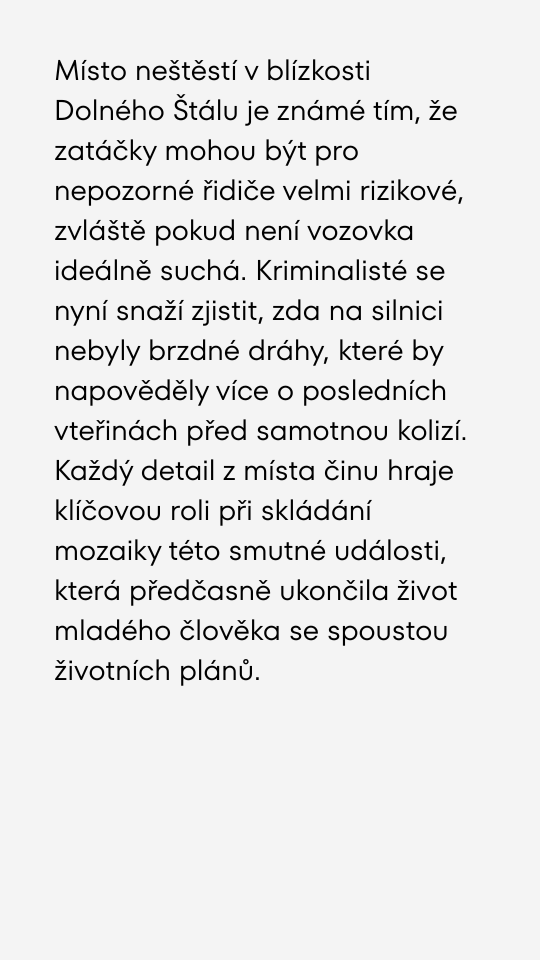 Místo neštěstí v blízkosti Dolného Štálu je známé tím, že zatáčky mohou být pro nepozorné řidiče velmi rizikové, zvláště pokud není vozovka ideálně suchá. Kriminalisté se nyní snaží zjistit, zda na silnici nebyly brzdné dráhy, které by napověděly více o posledních vteřinách před samotnou kolizí. Každý detail z místa činu hraje klíčovou roli při skládání mozaiky této smutné události, která předčasně ukončila život mladého člověka se spoustou životních plánů.